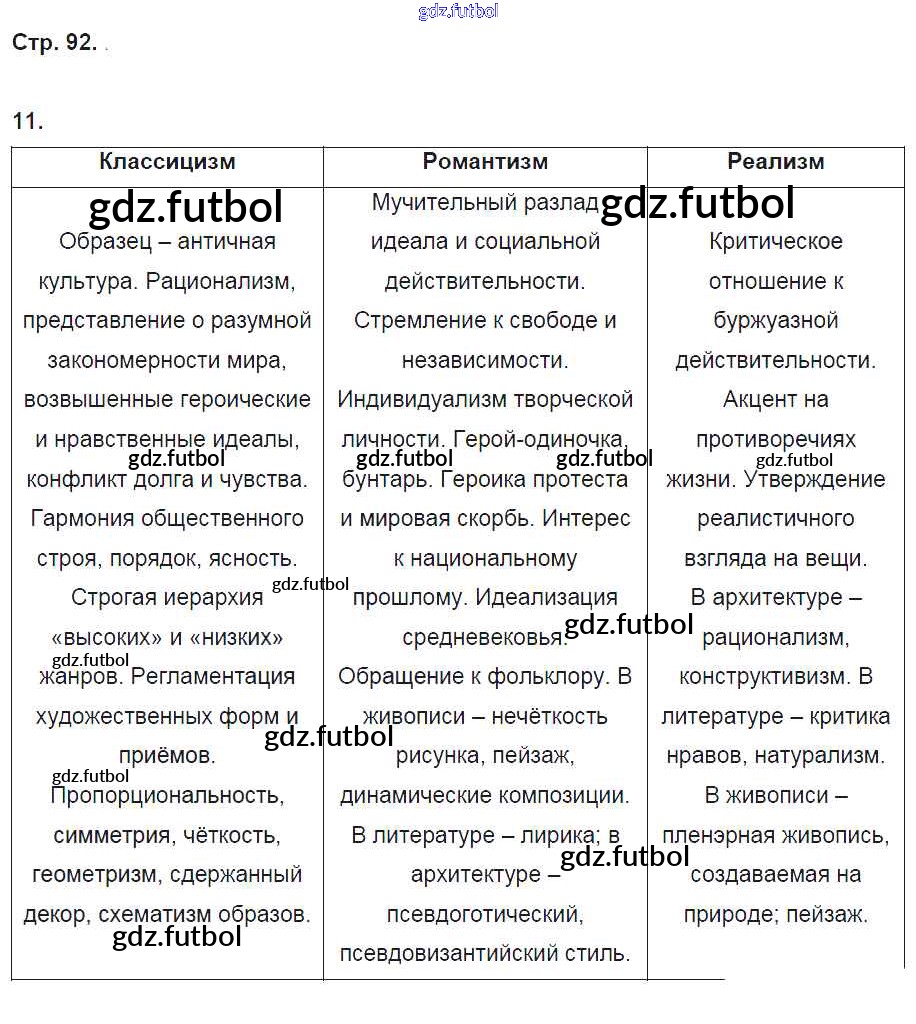 gdz.futbol

Стр. 92.

11.

| Классицизм | Романтизм | Реализм |
|---|---|---|
| Образец – античная культура. Рационализм, представление о разумной закономерности мира, возвышенные героические и нравственные идеалы, конфликт долга и чувства. Гармония общественного строя, порядок, ясность. Строгая иерархия «высоких» и «низких» жанров. Регламентация художественных форм и приёмов. Пропорциональность, симметрия, чёткость, геометризм, сдержанный декор, схематизм образов. | Мучительный разлад идеала и социальной действительности. Стремление к свободе и независимости. Индивидуализм творческой личности. Герой-одиночка, бунтарь. Героика протеста и мировая скорбь. Интерес к национальному прошлому. Идеализация средневековья. Обращение к фольклору. В живописи – нечёткость рисунка, пейзаж, динамические композиции. В литературе – лирика; в архитектуре – псевдоготический, псевдовизантийский стиль. | Критическое отношение к буржуазной действительности. Акцент на противоречиях жизни. Утверждение реалистичного взгляда на вещи. В архитектуре – рационализм, конструктивизм. В литературе – критика нравов, натурализм. В живописи – пленэрная живопись, создаваемая на природе; пейзаж. |

gdz.futbol gdz.futbol gdz.futbol gdz.futbol gdz.futbol gdz.futbol gdz.futbol gdz.futbol gdz.futbol gdz.futbol gdz.futbol gdz.futbol gdz.futbol